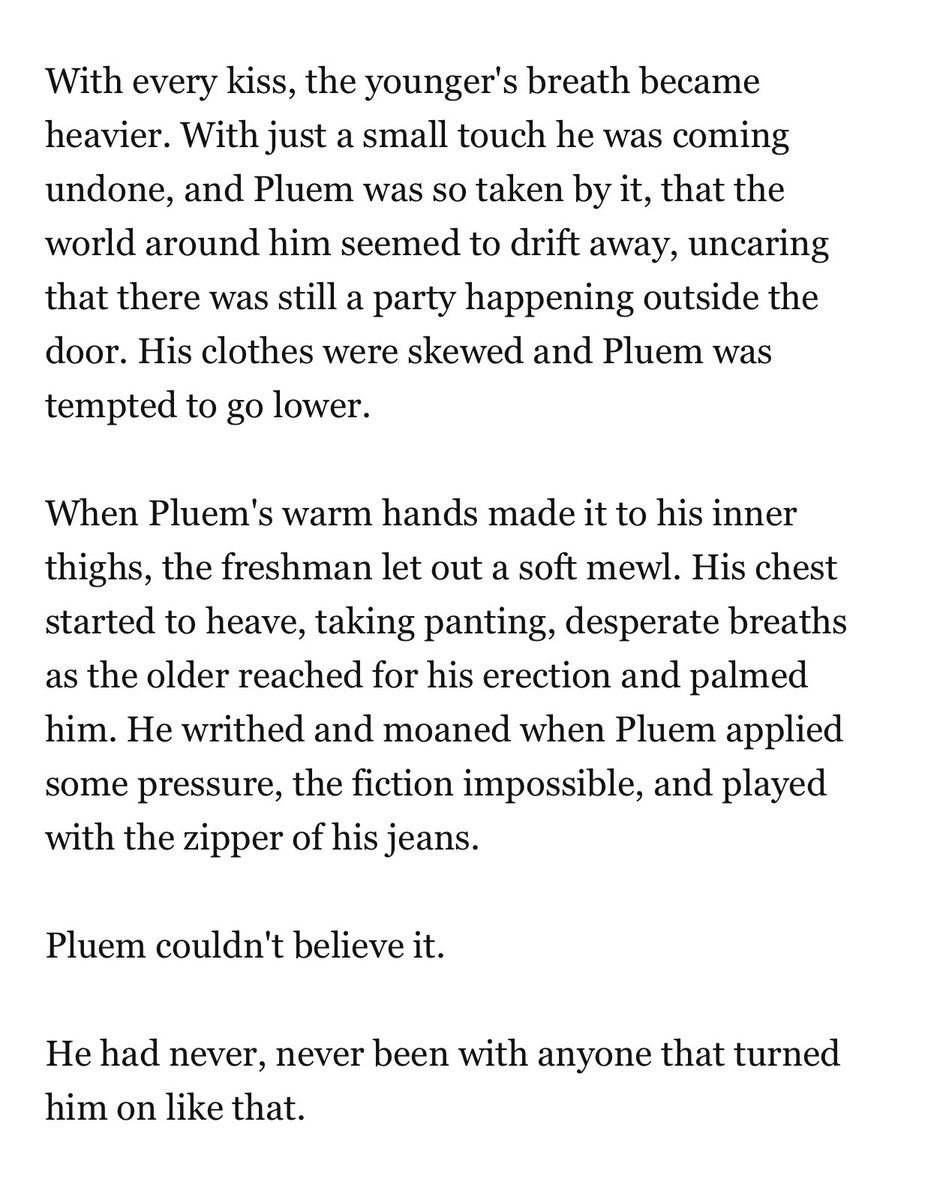 With every kiss, the younger's breath became heavier. With just a small touch he was coming undone, and Pluem was so taken by it, that the world around him seemed to drift away, uncaring that there was still a party happening outside the door. His clothes were skewed and Pluem was tempted to go lower.

When Pluem's warm hands made it to his inner thighs, the freshman let out a soft mewl. His chest started to heave, taking panting, desperate breaths as the older reached for his erection and palmed him. He writhed and moaned when Pluem applied some pressure, the fiction impossible, and played with the zipper of his jeans.

Pluem couldn't believe it.

He had never, never been with anyone that turned him on like that.